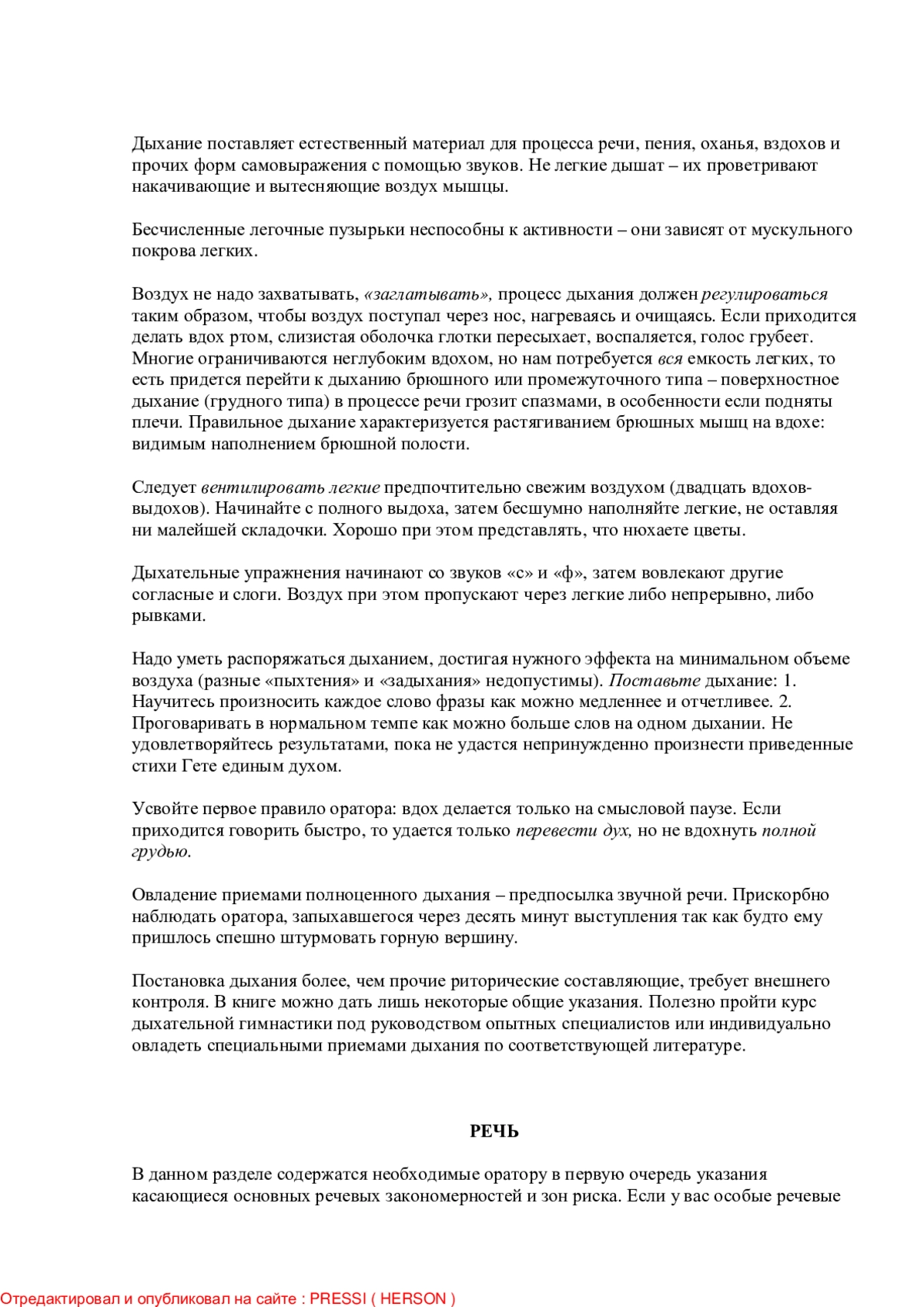 Дыхание поставляет естественный материал для процесса речи, пения, оханья, вздохов и прочих форм самовыражения с помощью звуков. Не легкие дышат – их проветривают накачивающие и вытесняющие воздух мышцы.

Бесчисленные легочные пузырьки неспособны к активности – они зависят от мускульного покрова легких.

Воздух не надо захватывать, «заглатывать», процесс дыхания должен регулироваться таким образом, чтобы воздух поступал через нос, нагреваясь и очищаясь. Если приходится делать вдох ртом, слизистая оболочка глотки пересыхает, воспаляется, голос грубеет. Многие ограничиваются неглубоким вдохом, но нам потребуется вся емкость легких, то есть придется перейти к дыханию брюшного или промежуточного типа – поверхностное дыхание (грудного типа) в процессе речи грозит спазмами, в особенности если подняты плечи. Правильное дыхание характеризуется растягиванием брюшных мышц на вдохе: видимым наполнением брюшной полости.

Следует вентилировать легкие предпочтительно свежим воздухом (двадцать вдохов-выдохов). Начинайте с полного выдоха, затем бесшумно наполняйте легкие, не оставляя ни малейшей складочки. Хорошо при этом представлять, что нюхаете цветы.

Дыхательные упражнения начинают со звуков «с» и «ф», затем вовлекают другие согласные и слоги. Воздух при этом пропускают через легкие либо непрерывно, либо рывками.

Надо уметь распоряжаться дыханием, достигая нужного эффекта на минимальном объеме воздуха (разные «пыхтения» и «задыхания» недопустимы). Поставьте дыхание: 1. Научитесь произносить каждое слово фразы как можно медленнее и отчетливее. 2. Проговаривать в нормальном темпе как можно больше слов на одном дыхании. Не удовлетворяйтесь результатами, пока не удастся непринужденно произнести приведенные стихи Гете единым духом.

Усвойте первое правило оратора: вдох делается только на смысловой паузе. Если приходится говорить быстро, то удается только перевести дух, но не вдохнуть полной грудью.

Овладение приемами полноценного дыхания – предпосылка звучной речи. Прискорбно наблюдать оратора, запыхавшегося через десять минут выступления так как будто ему пришлось спешно штурмовать горную вершину.

Постановка дыхания более, чем прочие риторические составляющие, требует внешнего контроля. В книге можно дать лишь некоторые общие указания. Полезно пройти курс дыхательной гимнастики под руководством опытных специалистов или индивидуально овладеть специальными приемами дыхания по соответствующей литературе.

РЕЧЬ

В данном разделе содержатся необходимые оратору в первую очередь указания касающиеся основных речевых закономерностей и зон риска. Если у вас особые речевые

Отредактировал и опубликовал на сайте : PRESSI ( HERSON )